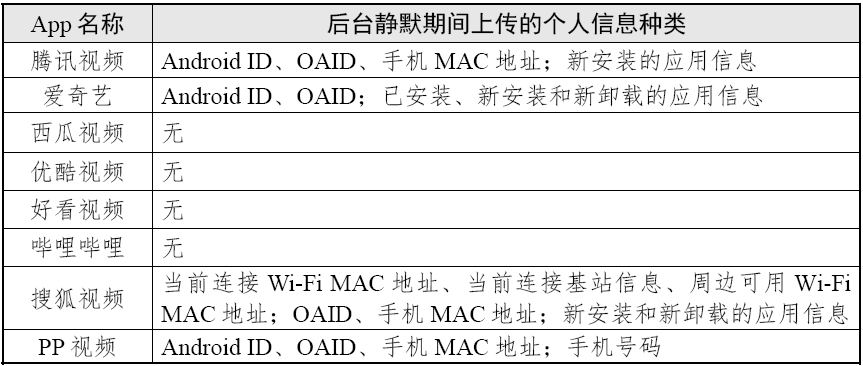 | App 名称 | 后台静默期间上传的个人信息种类 |
|---|---|
| 腾讯视频 | Android ID、OAID、手机 MAC 地址；新安装的应用信息 |
| 爱奇艺 | Android ID、OAID；已安装、新安装和新卸载的应用信息 |
| 西瓜视频 | 无 |
| 优酷视频 | 无 |
| 好看视频 | 无 |
| 哔哩哔哩 | 无 |
| 搜狐视频 | 当前连接 Wi-Fi MAC 地址、当前连接基站信息、周边可用 Wi-Fi MAC 地址；OAID、手机 MAC 地址；新安装和新卸载的应用信息 |
| PP 视频 | Android ID、OAID、手机 MAC 地址；手机号码 |